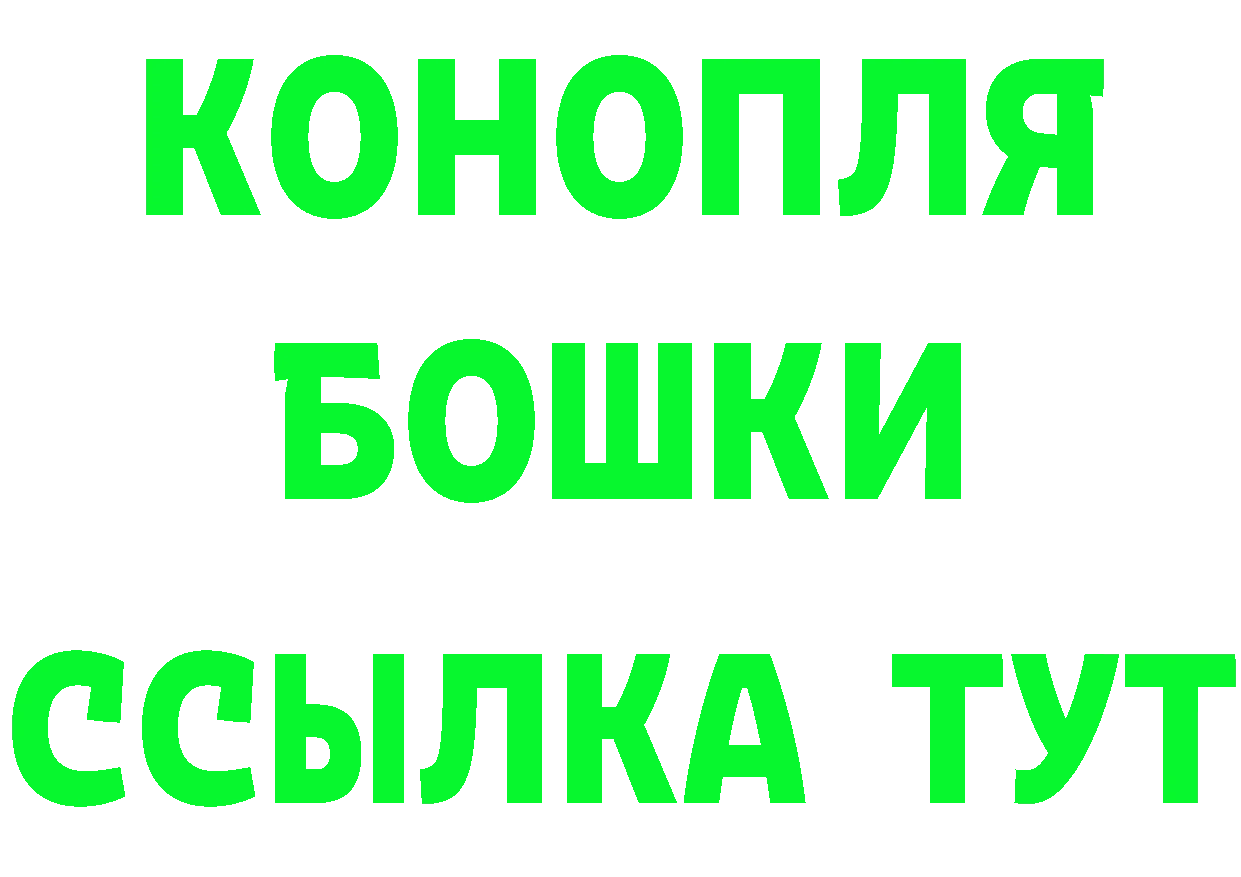 КОНОПЛЯ
БОШКИ
ССЫЛКА ТУТ